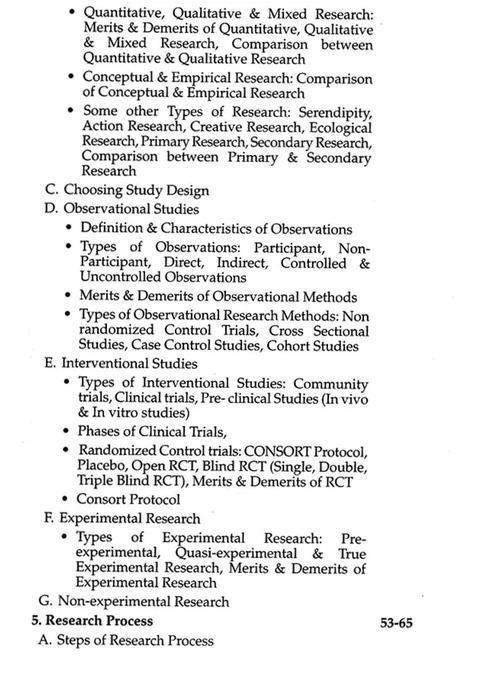 • Quantitative, Qualitative & Mixed Research: Merits & Demerits of Quantitative, Qualitative & Mixed Research, Comparison between Quantitative & Qualitative Research

• Conceptual & Empirical Research: Comparison of Conceptual & Empirical Research

• Some other Types of Research: Serendipity, Action Research, Creative Research, Ecological Research, Primary Research, Secondary Research, Comparison between Primary & Secondary Research

C. Choosing Study Design

D. Observational Studies

• Definition & Characteristics of Observations

• Types of Observations: Participant, Non-Participant, Direct, Indirect, Controlled & Uncontrolled Observations

• Merits & Demerits of Observational Methods

• Types of Observational Research Methods: Non randomized Control Trials, Cross Sectional Studies, Case Control Studies, Cohort Studies

E. Interventional Studies

• Types of Interventional Studies: Community trials, Clinical trials, Pre- clinical Studies (In vivo & In vitro studies)

• Phases of Clinical Trials,

• Randomized Control trials: CONSORT Protocol, Placebo, Open RCT, Blind RCT (Single, Double, Triple Blind RCT), Merits & Demerits of RCT

• Consort Protocol

F. Experimental Research

• Types of Experimental Research: Pre-experimental, Quasi-experimental & True Experimental Research, Merits & Demerits of Experimental Research

G. Non-experimental Research

5. Research Process 53-65

A. Steps of Research Process